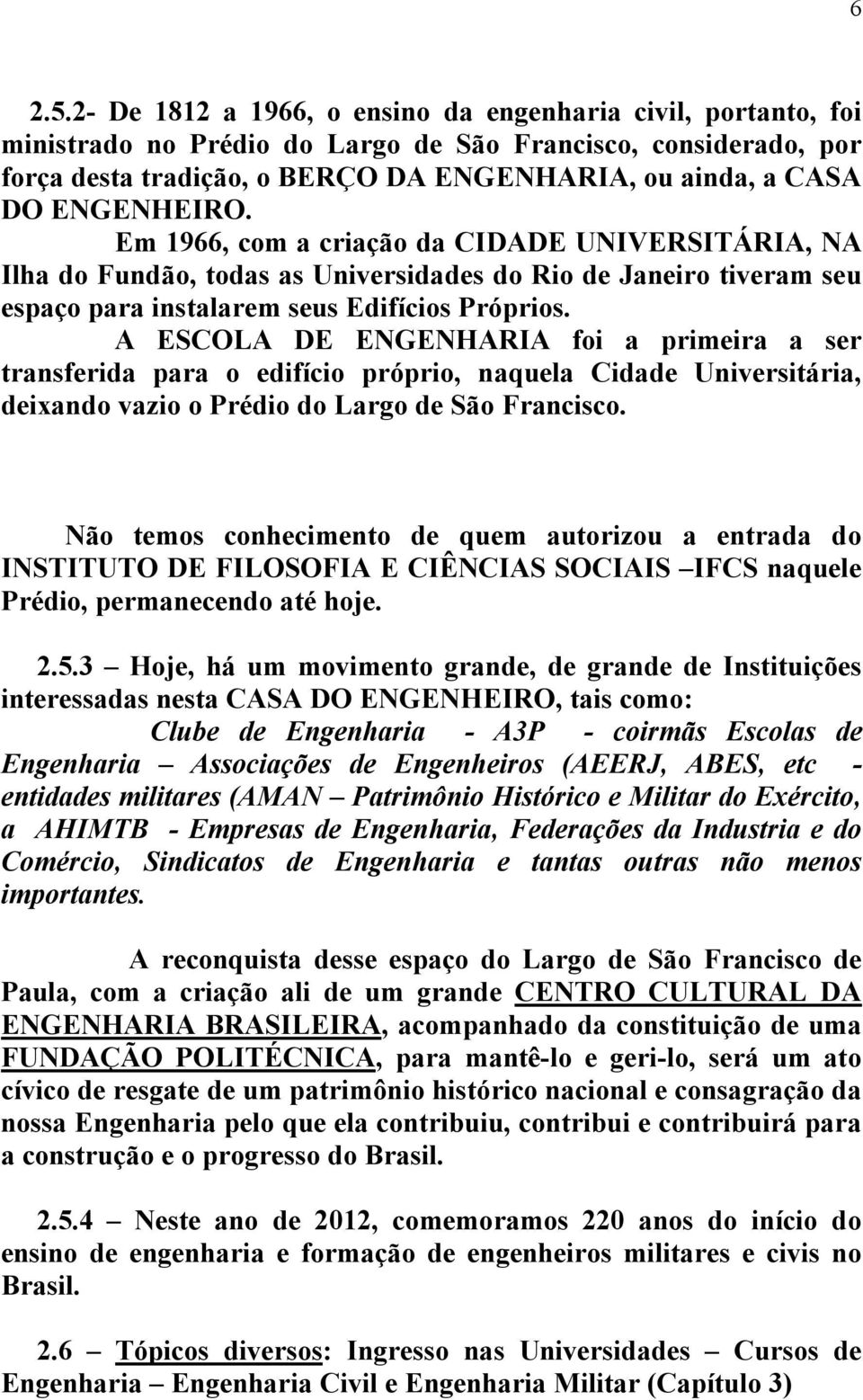 6

2.5.2- De 1812 a 1966, o ensino da engenharia civil, portanto, foi ministrado no Prédio do Largo de São Francisco, considerado, por força desta tradição, o BERÇO DA ENGENHARIA, ou ainda, a CASA DO ENGENHEIRO.

Em 1966, com a criação da CIDADE UNIVERSITÁRIA, NA Ilha do Fundão, todas as Universidades do Rio de Janeiro tiveram seu espaço para instalarem seus Edifícios Próprios.

A ESCOLA DE ENGENHARIA foi a primeira a ser transferida para o edifício próprio, naquela Cidade Universitária, deixando vazio o Prédio do Largo de São Francisco.

Não temos conhecimento de quem autorizou a entrada do INSTITUTO DE FILOSOFIA E CIÊNCIAS SOCIAIS –IFCS naquele Prédio, permanecendo até hoje.

2.5.3 – Hoje, há um movimento grande, de grande de Instituições interessadas nesta CASA DO ENGENHEIRO, tais como:

Clube de Engenharia - A3P - coirmãs Escolas de Engenharia – Associações de Engenheiros (AEERJ, ABES, etc - entidades militares (AMAN – Patrimônio Histórico e Militar do Exército, a AHIMTB - Empresas de Engenharia, Federações da Industria e do Comércio, Sindicatos de Engenharia e tantas outras não menos importantes.

A reconquista desse espaço do Largo de São Francisco de Paula, com a criação ali de um grande CENTRO CULTURAL DA ENGENHARIA BRASILEIRA, acompanhado da constituição de uma FUNDAÇÃO POLITÉCNICA, para mantê-lo e geri-lo, será um ato cívico de resgate de um patrimônio histórico nacional e consagração da nossa Engenharia pelo que ela contribuiu, contribui e contribuirá para a construção e o progresso do Brasil.

2.5.4 – Neste ano de 2012, comemoramos 220 anos do início do ensino de engenharia e formação de engenheiros militares e civis no Brasil.

2.6 – Tópicos diversos: Ingresso nas Universidades – Cursos de Engenharia – Engenharia Civil e Engenharia Militar (Capítulo 3)